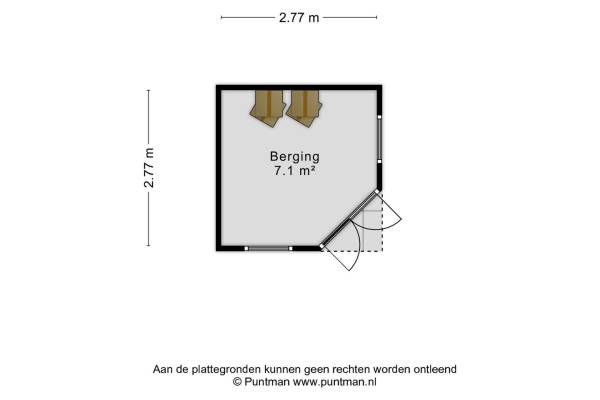 2.77 m

2.77 m

Berging
7.1 m²

Aan de plattegronden kunnen geen rechten worden ontleend
© Puntman www.puntman.nl